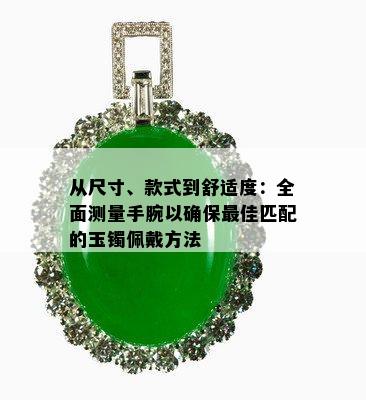 从尺寸、款式到舒适度：全面测量手腕以确保最佳匹配的玉镯佩戴方法